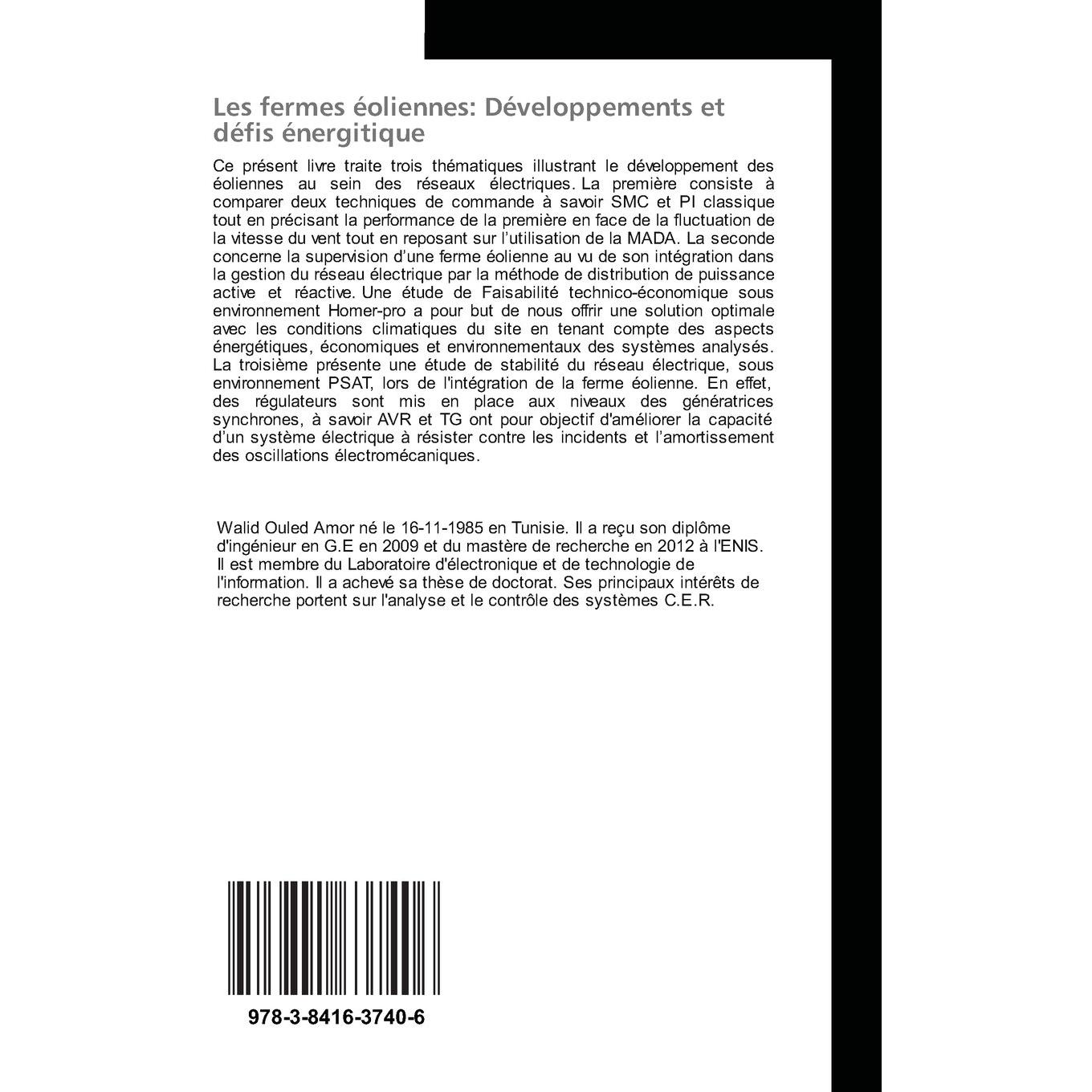 Les fermes éoliennes: Développements et défis énergitique

Ce présent livre traite trois thématiques illustrant le développement des éoliennes au sein des réseaux électriques. La première consiste à comparer deux techniques de commande à savoir SMC et PI classique tout en précisant la performance de la première en face de la fluctuation de la vitesse du vent tout en reposant sur l'utilisation de la MADA. La seconde concerne la supervision d'une ferme éolienne au vu de son intégration dans la gestion du réseau électrique par la méthode de distribution de puissance active et réactive. Une étude de Faisabilité technico-économique sous environnement Homer-pro a pour but de nous offrir une solution optimale avec les conditions climatiques du site en tenant compte des aspects énergétiques, économiques et environnementaux des systèmes analysés. La troisième présente une étude de stabilité du réseau électrique, sous environnement PSAT, lors de l'intégration de la ferme éolienne. En effet, des régulateurs sont mis en place aux niveaux des génératrices synchrones, à savoir AVR et TG ont pour objectif d'améliorer la capacité d'un système électrique à résister contre les incidents et l'amortissement des oscillations électromécaniques.

Walid Ouled Amor né le 16-11-1985 en Tunisie. Il a reçu son diplôme d'ingénieur en G.E en 2009 et du mastère de recherche en 2012 à l'ENIS. Il est membre du Laboratoire d'électronique et de technologie de l'information. Il a achevé sa thèse de doctorat. Ses principaux intérêts de recherche portent sur l'analyse et le contrôle des systèmes C.E.R.

978-3-8416-3740-6